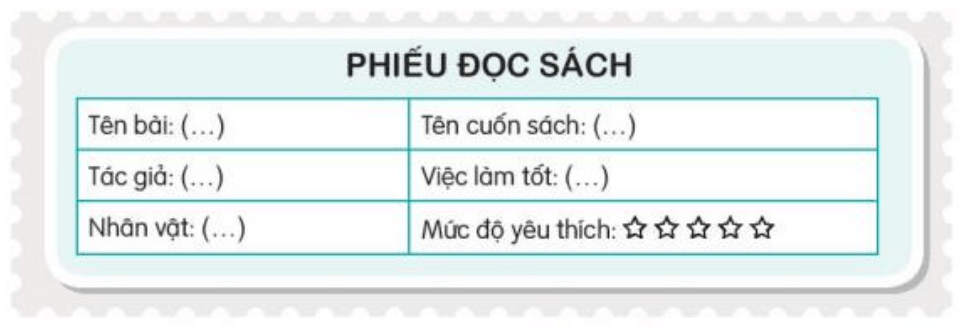 PHIẾU ĐỌC SÁCH

| Tên bài: (...) | Tên cuốn sách: (...) |
|---|---|
| Tác giả: (...) | Việc làm tốt: (...) |
| Nhân vật: (...) | Mức độ yêu thích: ☆☆☆☆☆ |